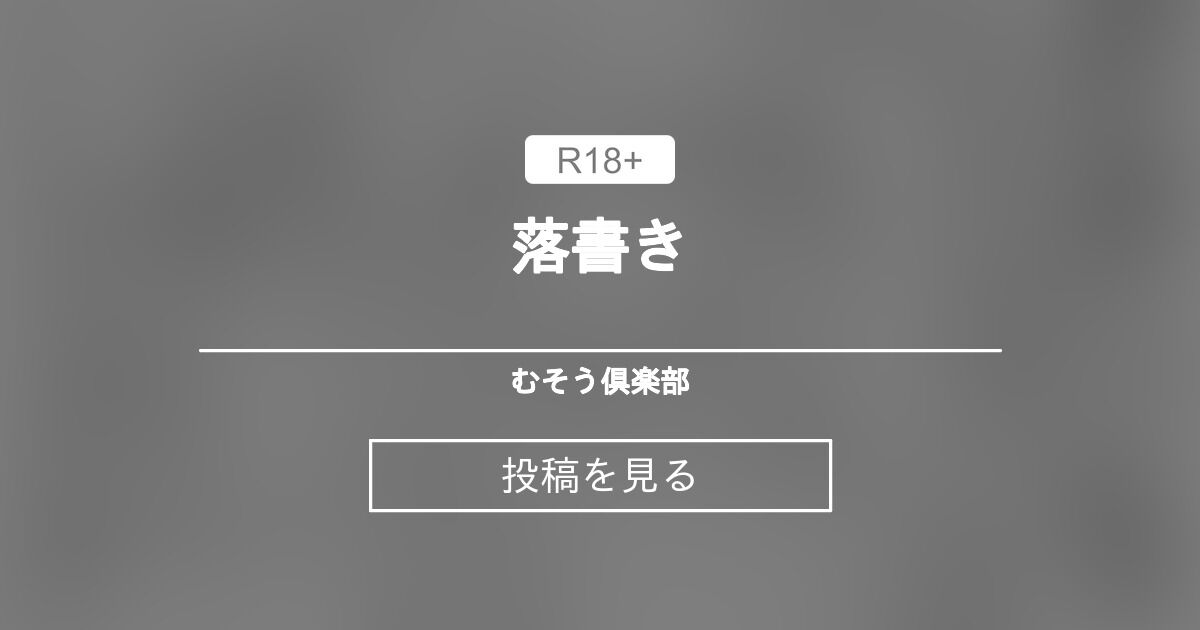 R18+

落書き

むそう倶楽部

投稿を見る